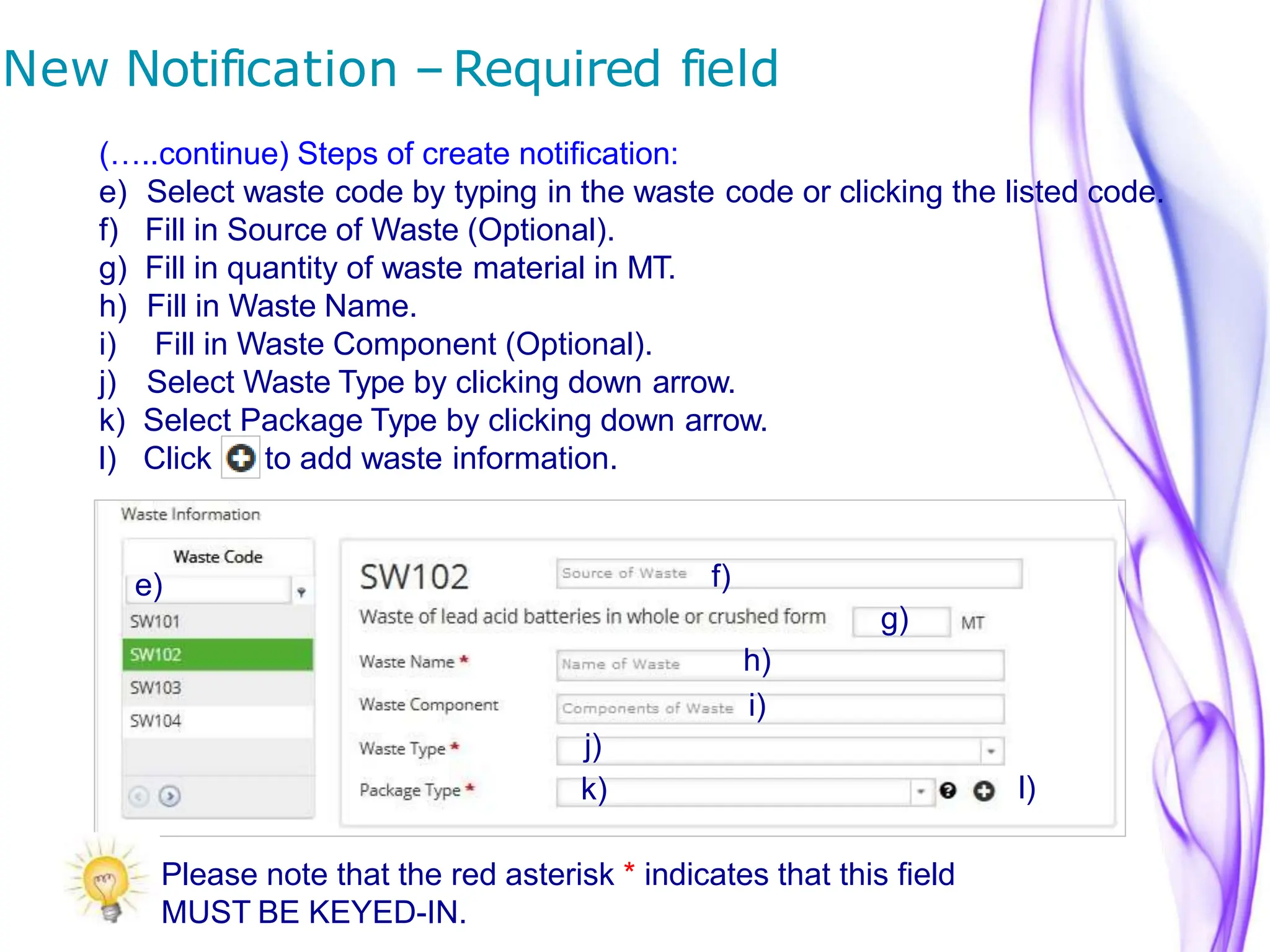 New Notification – Required field

(…..continue) Steps of create notification:
e) Select waste code by typing in the waste code or clicking the listed code.
f) Fill in Source of Waste (Optional).
g) Fill in quantity of waste material in MT.
h) Fill in Waste Name.
i) Fill in Waste Component (Optional).
j) Select Waste Type by clicking down arrow.
k) Select Package Type by clicking down arrow.
l) Click to add waste information.

Waste Information

Waste Code
e)
SW101
SW102
SW103
SW104

SW102
Source of Waste f)
Waste of lead acid batteries in whole or crushed form g) MT
Waste Name * Name of Waste h)
Waste Component Components of Waste i)
Waste Type * j)
Package Type * k) l)

Please note that the red asterisk * indicates that this field MUST BE KEYED-IN.